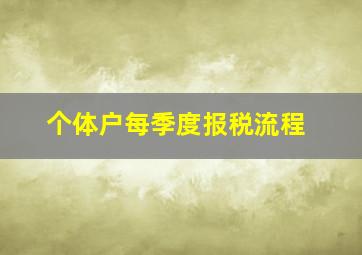 个体户每季度报税流程